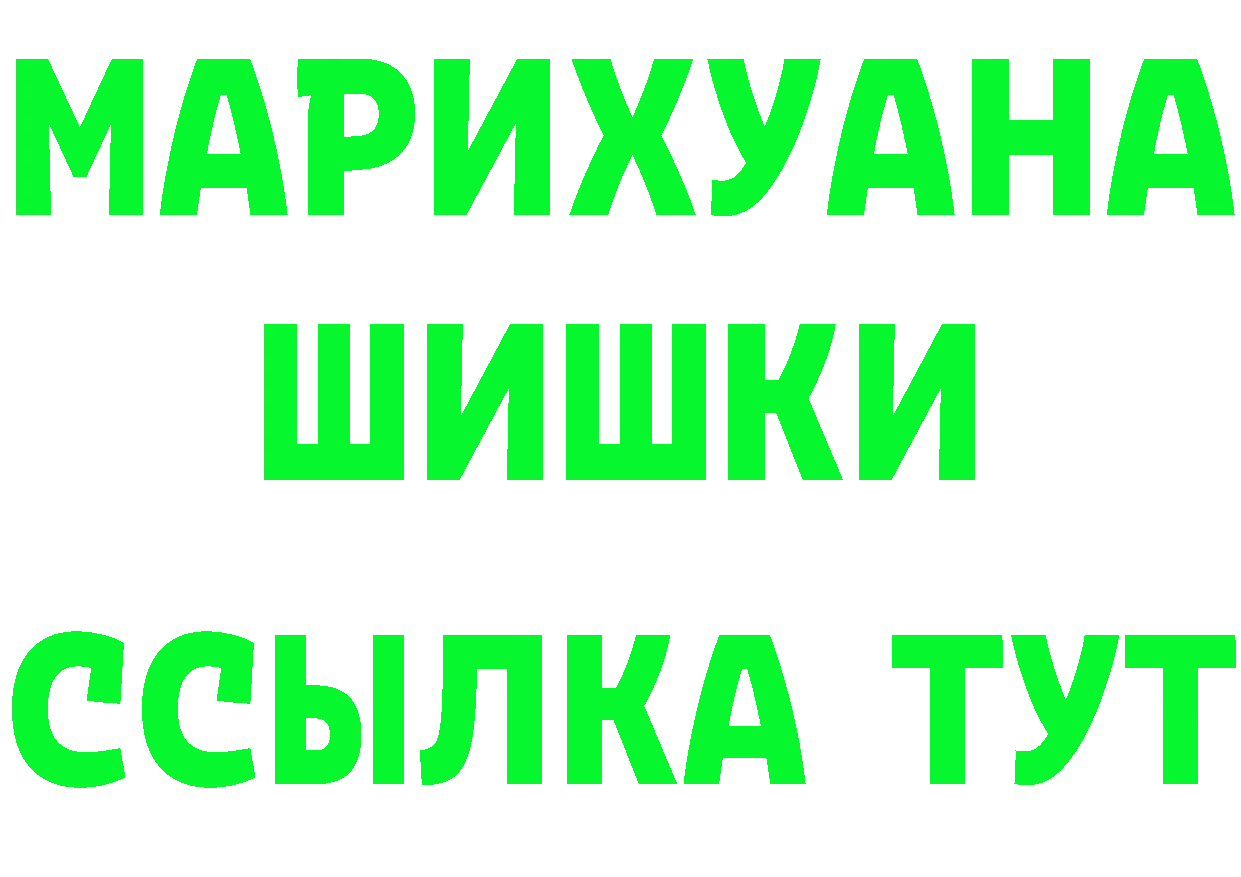 МАРИХУАНА
ШИШКИ
ССЫЛКА ТУТ